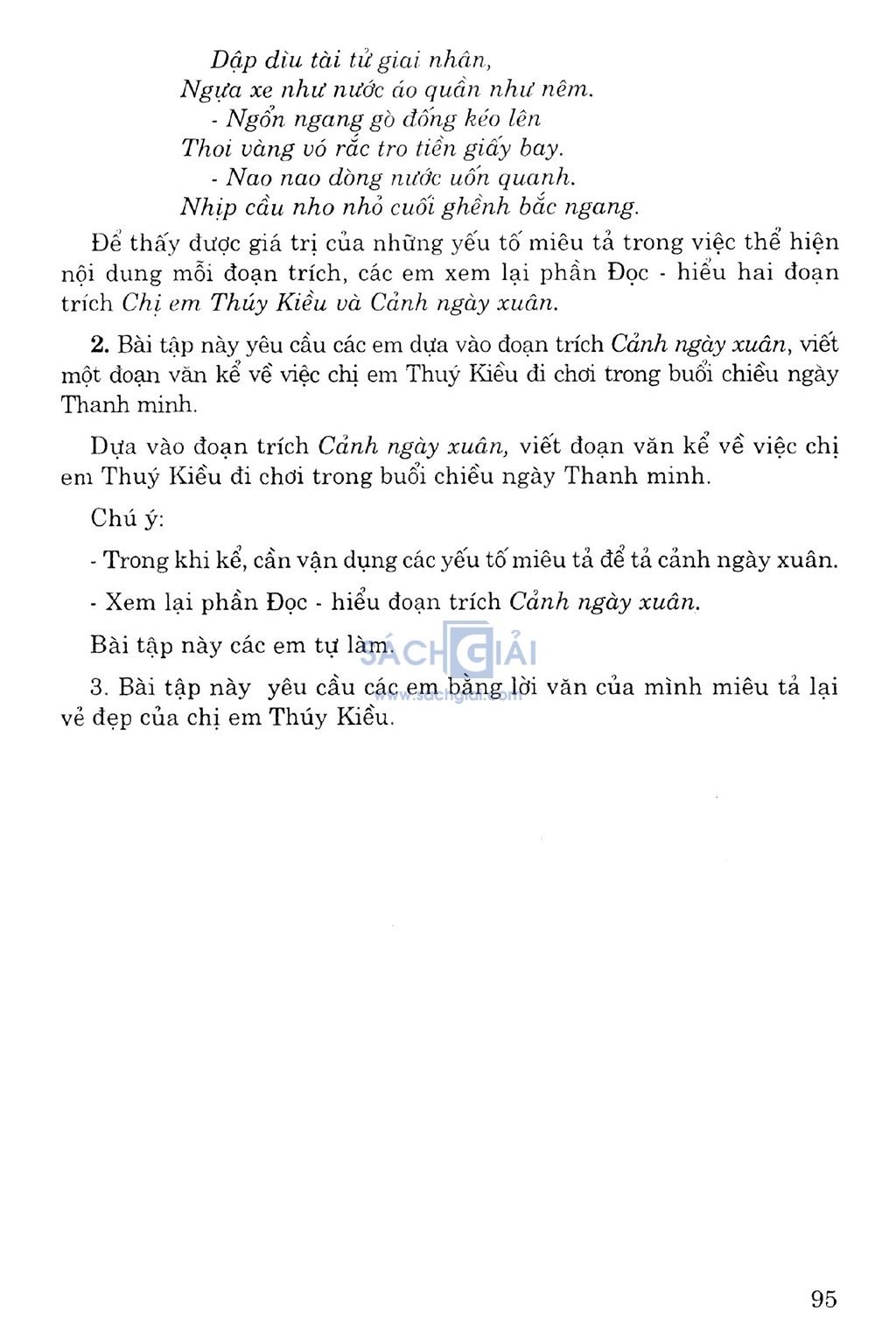 Dập dìu tài tử giai nhân,
Ngựa xe như nước áo quần như nêm.
- Ngổn ngang gò đống kéo lên
Thoi vàng vó rắc tro tiền giấy bay.
- Nao nao dòng nước uốn quanh.
Nhịp cầu nho nhỏ cuối ghềnh bắc ngang.

Để thấy được giá trị của những yếu tố miêu tả trong việc thể hiện nội dung mỗi đoạn trích, các em xem lại phần Đọc - hiểu hai đoạn trích Chị em Thúy Kiều và Cảnh ngày xuân.

2. Bài tập này yêu cầu các em dựa vào đoạn trích Cảnh ngày xuân, viết một đoạn văn kể về việc chị em Thuý Kiều đi chơi trong buổi chiều ngày Thanh minh.

Dựa vào đoạn trích Cảnh ngày xuân, viết đoạn văn kể về việc chị em Thuý Kiều đi chơi trong buổi chiều ngày Thanh minh.

Chú ý:

- Trong khi kể, cần vận dụng các yếu tố miêu tả để tả cảnh ngày xuân.

- Xem lại phần Đọc - hiểu đoạn trích Cảnh ngày xuân.

Bài tập này các em tự làm.

SÁCH GIẢI
www.sachgiai.com

3. Bài tập này yêu cầu các em bằng lời văn của mình miêu tả lại vẻ đẹp của chị em Thúy Kiều.

95